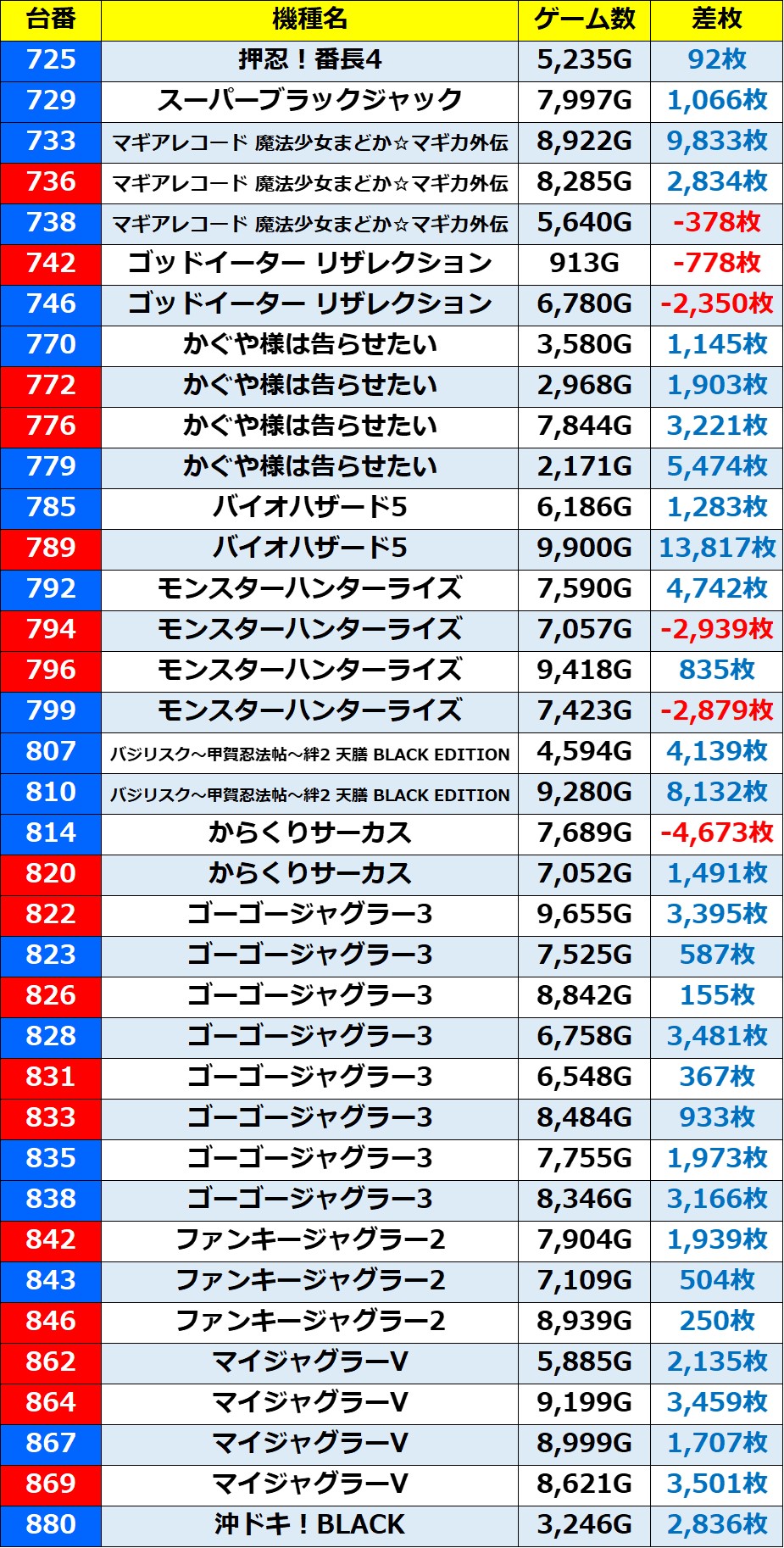 | 台番 | 機種名 | ゲーム数 | 差枚 |
|---|---|---|---|
| 725 | 押忍！番長4 | 5,235G | 92枚 |
| 729 | スーパーブラックジャック | 7,997G | 1,066枚 |
| 733 | マギアレコード 魔法少女まどか☆マギカ外伝 | 8,922G | 9,833枚 |
| 736 | マギアレコード 魔法少女まどか☆マギカ外伝 | 8,285G | 2,834枚 |
| 738 | マギアレコード 魔法少女まどか☆マギカ外伝 | 5,640G | -378枚 |
| 742 | ゴッドイーター リザレクション | 913G | -778枚 |
| 746 | ゴッドイーター リザレクション | 6,780G | -2,350枚 |
| 770 | かぐや様は告らせたい | 3,580G | 1,145枚 |
| 772 | かぐや様は告らせたい | 2,968G | 1,903枚 |
| 776 | かぐや様は告らせたい | 7,844G | 3,221枚 |
| 779 | かぐや様は告らせたい | 2,171G | 5,474枚 |
| 785 | バイオハザード5 | 6,186G | 1,283枚 |
| 789 | バイオハザード5 | 9,900G | 13,817枚 |
| 792 | モンスターハンターライズ | 7,590G | 4,742枚 |
| 794 | モンスターハンターライズ | 7,057G | -2,939枚 |
| 796 | モンスターハンターライズ | 9,418G | 835枚 |
| 799 | モンスターハンターライズ | 7,423G | -2,879枚 |
| 807 | バジリスク～甲賀忍法帖～絆2 天膳 BLACK EDITION | 4,594G | 4,139枚 |
| 810 | バジリスク～甲賀忍法帖～絆2 天膳 BLACK EDITION | 9,280G | 8,132枚 |
| 814 | からくりサーカス | 7,689G | -4,673枚 |
| 820 | からくりサーカス | 7,052G | 1,491枚 |
| 822 | ゴーゴージャグラー3 | 9,655G | 3,395枚 |
| 823 | ゴーゴージャグラー3 | 7,525G | 587枚 |
| 826 | ゴーゴージャグラー3 | 8,842G | 155枚 |
| 828 | ゴーゴージャグラー3 | 6,758G | 3,481枚 |
| 831 | ゴーゴージャグラー3 | 6,548G | 367枚 |
| 833 | ゴーゴージャグラー3 | 8,484G | 933枚 |
| 835 | ゴーゴージャグラー3 | 7,755G | 1,973枚 |
| 838 | ゴーゴージャグラー3 | 8,346G | 3,166枚 |
| 842 | ファンキージャグラー2 | 7,904G | 1,939枚 |
| 843 | ファンキージャグラー2 | 7,109G | 504枚 |
| 846 | ファンキージャグラー2 | 8,939G | 250枚 |
| 862 | マイジャグラーV | 5,885G | 2,135枚 |
| 864 | マイジャグラーV | 9,199G | 3,459枚 |
| 867 | マイジャグラーV | 8,999G | 1,707枚 |
| 869 | マイジャグラーV | 8,621G | 3,501枚 |
| 880 | 沖ドキ！BLACK | 3,246G | 2,836枚 |